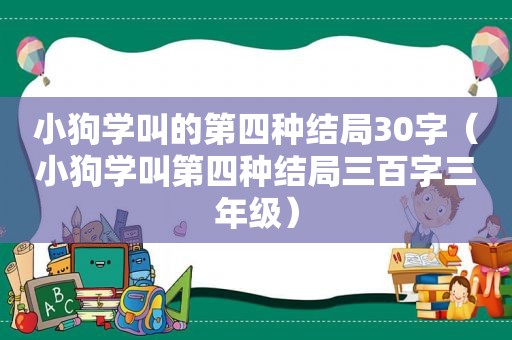 小狗学叫的第四种结局30字（小狗学叫第四种结局三百字三年级）

ABC